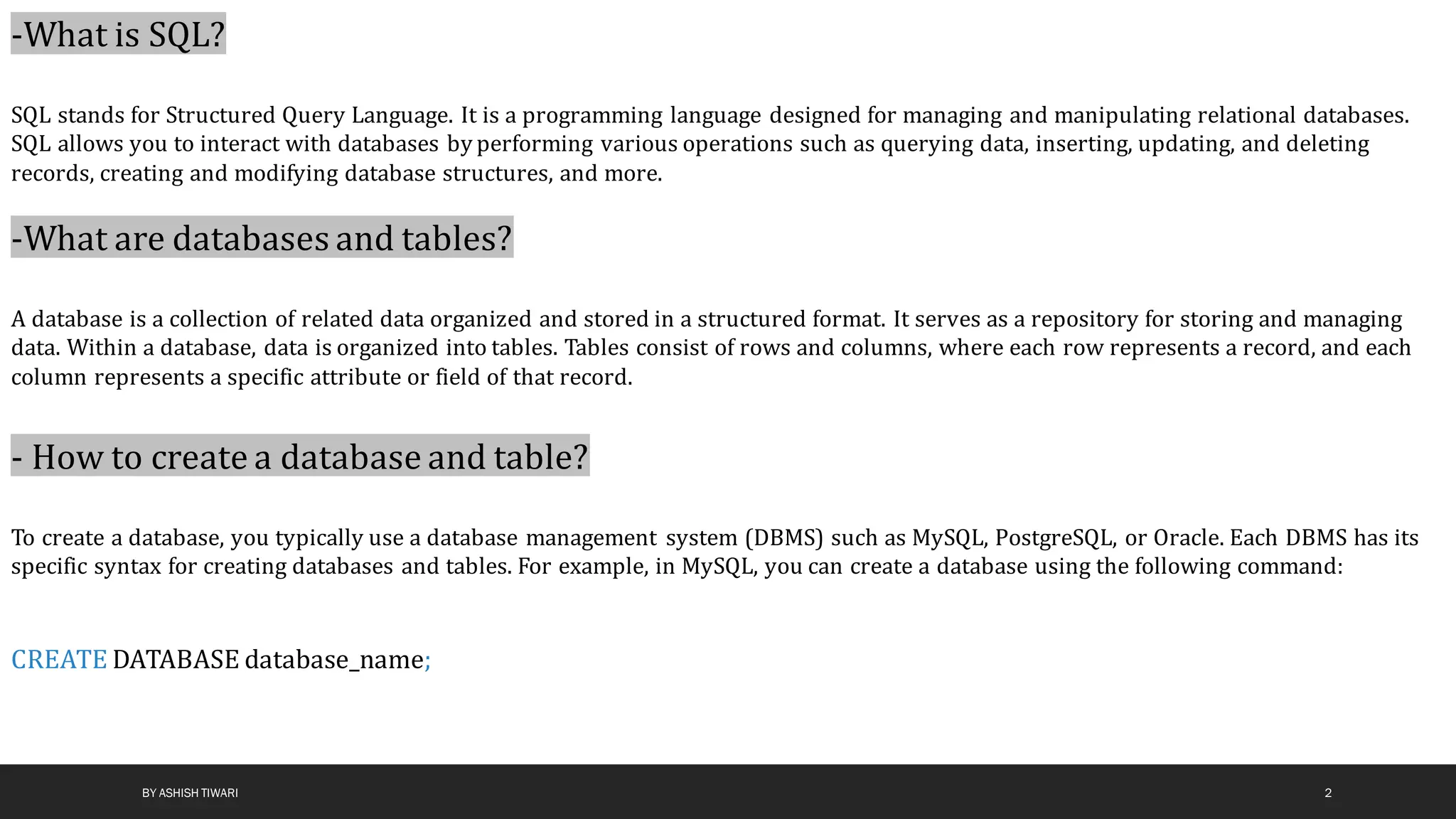 -What is SQL?

SQL stands for Structured Query Language. It is a programming language designed for managing and manipulating relational databases. SQL allows you to interact with databases by performing various operations such as querying data, inserting, updating, and deleting records, creating and modifying database structures, and more.

-What are databases and tables?

A database is a collection of related data organized and stored in a structured format. It serves as a repository for storing and managing data. Within a database, data is organized into tables. Tables consist of rows and columns, where each row represents a record, and each column represents a specific attribute or field of that record.

- How to create a database and table?

To create a database, you typically use a database management system (DBMS) such as MySQL, PostgreSQL, or Oracle. Each DBMS has its specific syntax for creating databases and tables. For example, in MySQL, you can create a database using the following command:

CREATE DATABASE database_name;

BY ASHISH TIWARI

2